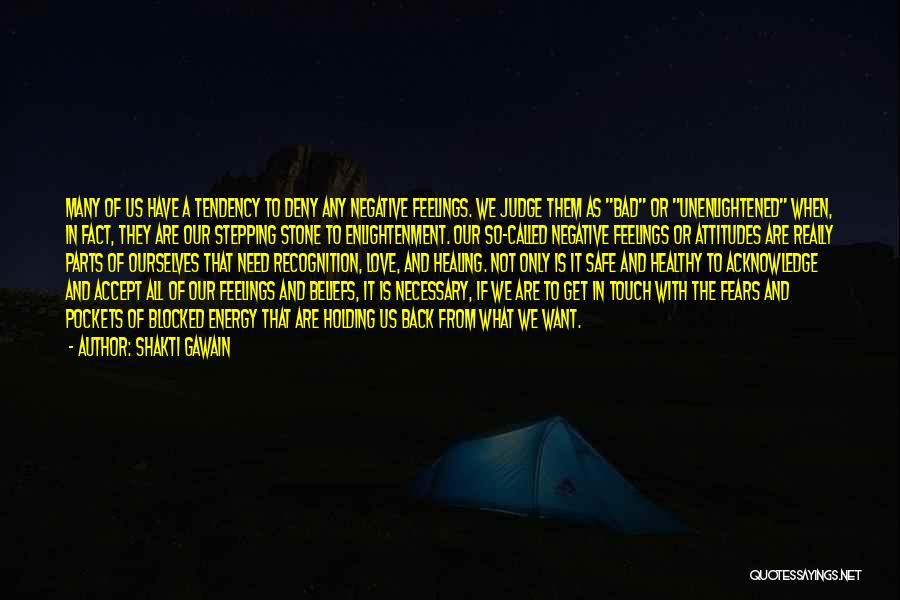 MANY OF US HAVE A TENDENCY TO DENY ANY NEGATIVE FEELINGS. WE JUDGE THEM AS "BAD" OR "UNENLIGHTENED" WHEN, IN FACT, THEY ARE OUR STEPPING STONE TO ENLIGHTENMENT. OUR SO-CALLED NEGATIVE FEELINGS OR ATTITUDES ARE REALLY PARTS OF OURSELVES THAT NEED RECOGNITION, LOVE, AND HEALING. NOT ONLY IS IT SAFE AND HEALTHY TO ACKNOWLEDGE AND ACCEPT ALL OF OUR FEELINGS AND BELIEFS, IT IS NECESSARY, IF WE ARE TO GET IN TOUCH WITH THE FEARS AND POCKETS OF BLOCKED ENERGY THAT ARE HOLDING US BACK FROM WHAT WE WANT.

- AUTHOR: SHAKTI GAWAIN

QUOTESSAYINGS.NET